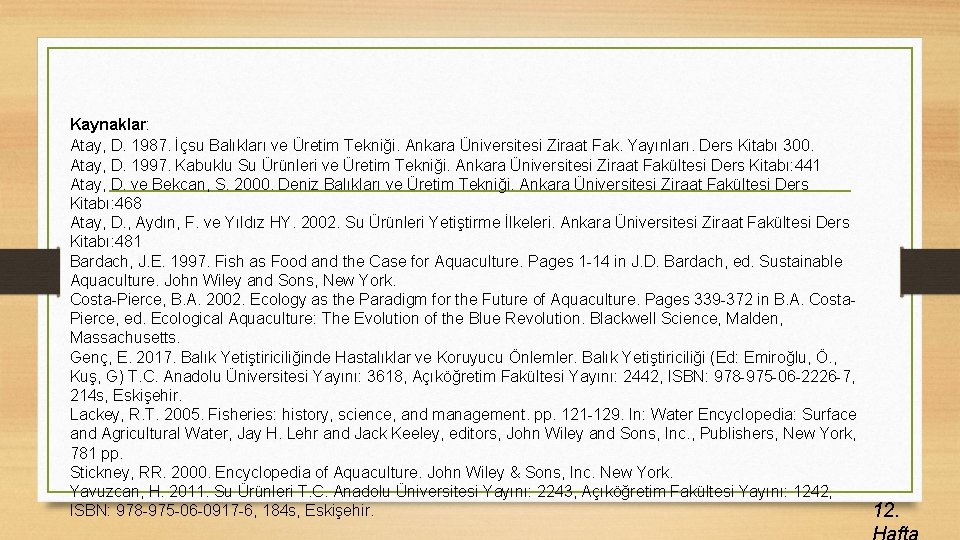 Kaynaklar:

Atay, D. 1987. İçsu Balıkları ve Üretim Tekniği. Ankara Üniversitesi Ziraat Fak. Yayınları. Ders Kitabı 300.

Atay, D. 1997. Kabuklu Su Ürünleri ve Üretim Tekniği. Ankara Üniversitesi Ziraat Fakültesi Ders Kitabı:441

Atay, D. ve Bekcan, S. 2000. Deniz Balıkları ve Üretim Tekniği. Ankara Üniversitesi Ziraat Fakültesi Ders Kitabı:468

Atay, D., Aydın, F. ve Yıldız HY. 2002. Su Ürünleri Yetiştirme İlkeleri. Ankara Üniversitesi Ziraat Fakültesi Ders Kitabı:481

Bardach, J.E. 1997. Fish as Food and the Case for Aquaculture. Pages 1-14 in J.D. Bardach, ed. Sustainable Aquaculture. John Wiley and Sons, New York.

Costa-Pierce, B.A. 2002. Ecology as the Paradigm for the Future of Aquaculture. Pages 339-372 in B.A. Costa-Pierce, ed. Ecological Aquaculture: The Evolution of the Blue Revolution. Blackwell Science, Malden, Massachusetts.

Genç, E. 2017. Balık Yetiştiriciliğinde Hastalıklar ve Koruyucu Önlemler. Balık Yetiştiriciliği (Ed: Emiroğlu, Ö., Kuş, G) T.C. Anadolu Üniversitesi Yayını: 3618, Açıköğretim Fakültesi Yayını: 2442, ISBN: 978-975-06-2226-7, 214s, Eskişehir.

Lackey, R.T. 2005. Fisheries: history, science, and management. pp. 121-129. In: Water Encyclopedia: Surface and Agricultural Water, Jay H. Lehr and Jack Keeley, editors, John Wiley and Sons, Inc., Publishers, New York, 781 pp.

Stickney, RR. 2000. Encyclopedia of Aquaculture. John Wiley & Sons, Inc. New York.

Yavuzcan, H. 2011. Su Ürünleri T.C. Anadolu Üniversitesi Yayını: 2243, Açıköğretim Fakültesi Yayını: 1242, ISBN: 978-975-06-0917-6, 184s, Eskişehir.

12. Hafta